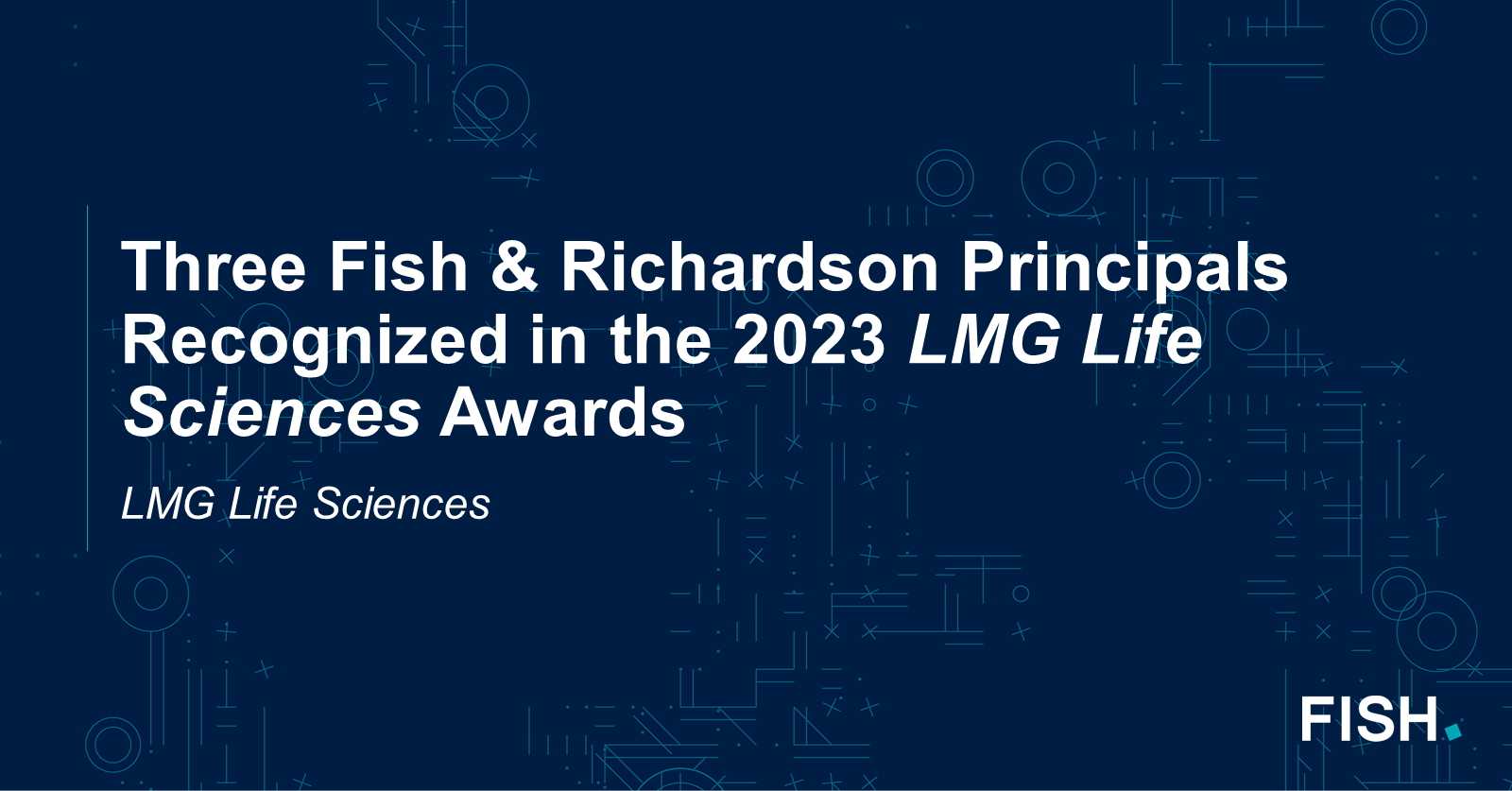 Three Fish & Richardson Principals Recognized in the 2023 LMG Life Sciences Awards

LMG Life Sciences

FISH.